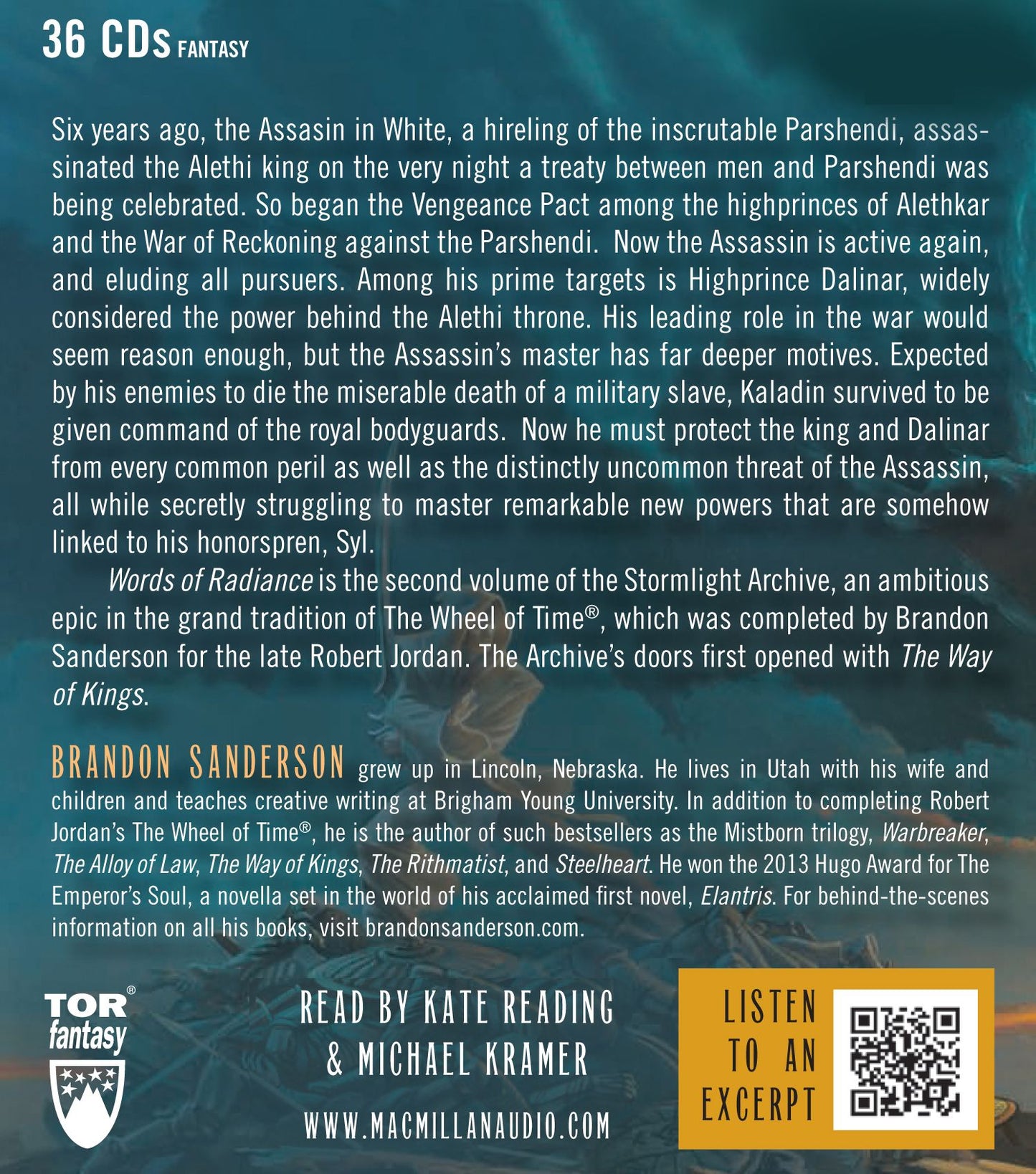 36 CDs FANTASY

Six years ago, the Assasin in White, a hireling of the inscrutable Parshendi, assassinated the Alethi king on the very night a treaty between men and Parshendi was being celebrated. So began the Vengeance Pact among the highprinces of Alethkar and the War of Reckoning against the Parshendi. Now the Assassin is active again, and eluding all pursuers. Among his prime targets is Highprince Dalinar, widely considered the power behind the Alethi throne. His leading role in the war would seem reason enough, but the Assassin's master has far deeper motives. Expected by his enemies to die the miserable death of a military slave, Kaladin survived to be given command of the royal bodyguards. Now he must protect the king and Dalinar from every common peril as well as the distinctly uncommon threat of the Assassin, all while secretly struggling to master remarkable new powers that are somehow linked to his honorspren, Syl.

Words of Radiance is the second volume of the Stormlight Archive, an ambitious epic in the grand tradition of The Wheel of Time®, which was completed by Brandon Sanderson for the late Robert Jordan. The Archive's doors first opened with The Way of Kings.

BRANDON SANDERSON grew up in Lincoln, Nebraska. He lives in Utah with his wife and children and teaches creative writing at Brigham Young University. In addition to completing Robert Jordan's The Wheel of Time®, he is the author of such bestsellers as the Mistborn trilogy, Warbreaker, The Alloy of Law, The Way of Kings, The Rithmatist, and Steelheart. He won the 2013 Hugo Award for The Emperor's Soul, a novella set in the world of his acclaimed first novel, Elantris. For behind-the-scenes information on all his books, visit brandonsanderson.com.

TOR®
fantasy

READ BY KATE READING
& MICHAEL KRAMER

WWW.MACMILLANAUDIO.COM

LISTEN
TO AN
EXCERPT